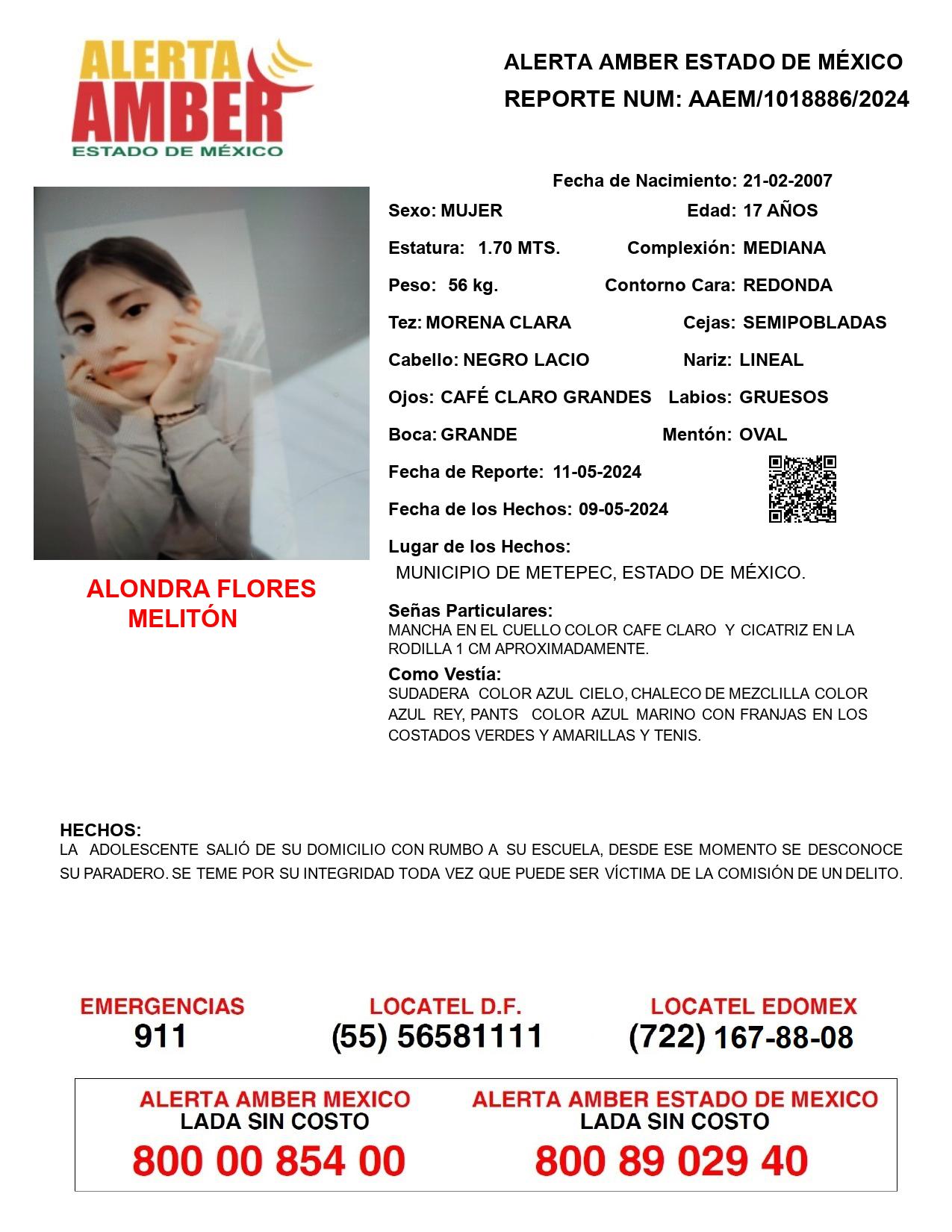 ALERTA AMBER ESTADO DE MÉXICO

ALERTA AMBER ESTADO DE MÉXICO
REPORTE NUM: AAEM/1018886/2024

Fecha de Nacimiento: 21-02-2007
Sexo: MUJER
Edad: 17 AÑOS
Estatura: 1.70 MTS.
Complexión: MEDIANA
Peso: 56 kg.
Contorno Cara: REDONDA
Tez: MORENA CLARA
Cejas: SEMIPOBLADAS
Cabello: NEGRO LACIO
Nariz: LINEAL
Ojos: CAFÉ CLARO GRANDES
Labios: GRUESOS
Boca: GRANDE
Mentón: OVAL
Fecha de Reporte: 11-05-2024
Fecha de los Hechos: 09-05-2024
Lugar de los Hechos:
MUNICIPIO DE METEPEC, ESTADO DE MÉXICO.

ALONDRA FLORES MELITÓN

Señas Particulares:
MANCHA EN EL CUELLO COLOR CAFE CLARO Y CICATRIZ EN LA RODILLA 1 CM APROXIMADAMENTE.

Como Vestía:
SUDADERA COLOR AZUL CIELO, CHALECO DE MEZCLILLA COLOR AZUL REY, PANTS COLOR AZUL MARINO CON FRANJAS EN LOS COSTADOS VERDES Y AMARILLAS Y TENIS.

HECHOS:
LA ADOLESCENTE SALIÓ DE SU DOMICILIO CON RUMBO A SU ESCUELA, DESDE ESE MOMENTO SE DESCONOCE SU PARADERO. SE TEME POR SU INTEGRIDAD TODA VEZ QUE PUEDE SER VÍCTIMA DE LA COMISIÓN DE UN DELITO.

EMERGENCIAS
911

LOCATEL D.F.
(55) 56581111

LOCATEL EDOMEX
(722) 167-88-08

ALERTA AMBER MEXICO
LADA SIN COSTO
800 00 854 00

ALERTA AMBER ESTADO DE MEXICO
LADA SIN COSTO
800 89 029 40